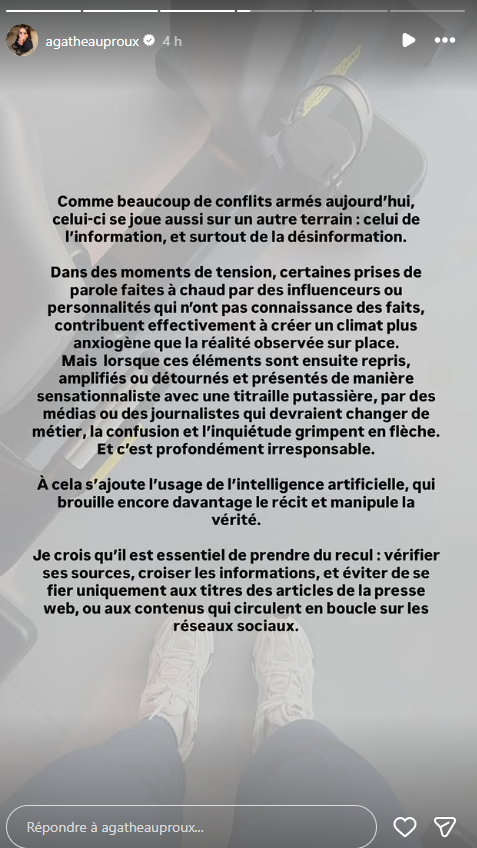 agatheauproux 4 h

Comme beaucoup de conflits armés aujourd'hui, celui-ci se joue aussi sur un autre terrain : celui de l'information, et surtout de la désinformation.

Dans des moments de tension, certaines prises de parole faites à chaud par des influenceurs ou personnalités qui n'ont pas connaissance des faits, contribuent effectivement à créer un climat plus anxiogène que la réalité observée sur place.
Mais lorsque ces éléments sont ensuite repris, amplifiés ou détournés et présentés de manière sensationnaliste avec une titraille putassière, par des médias ou des journalistes qui devraient changer de métier, la confusion et l'inquiétude grimpent en flèche. Et c'est profondément irresponsable.

À cela s'ajoute l'usage de l'intelligence artificielle, qui brouille encore davantage le récit et manipule la vérité.

Je crois qu'il est essentiel de prendre du recul : vérifier ses sources, croiser les informations, et éviter de se fier uniquement aux titres des articles de la presse web, ou aux contenus qui circulent en boucle sur les réseaux sociaux.

Répondre à agatheauproux...